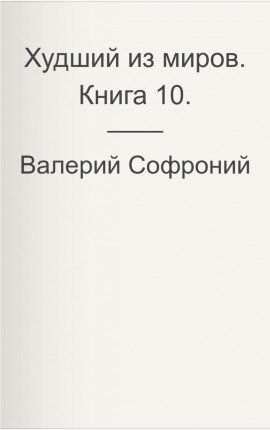 Худший из миров. Книга 10.

Валерий Софроний